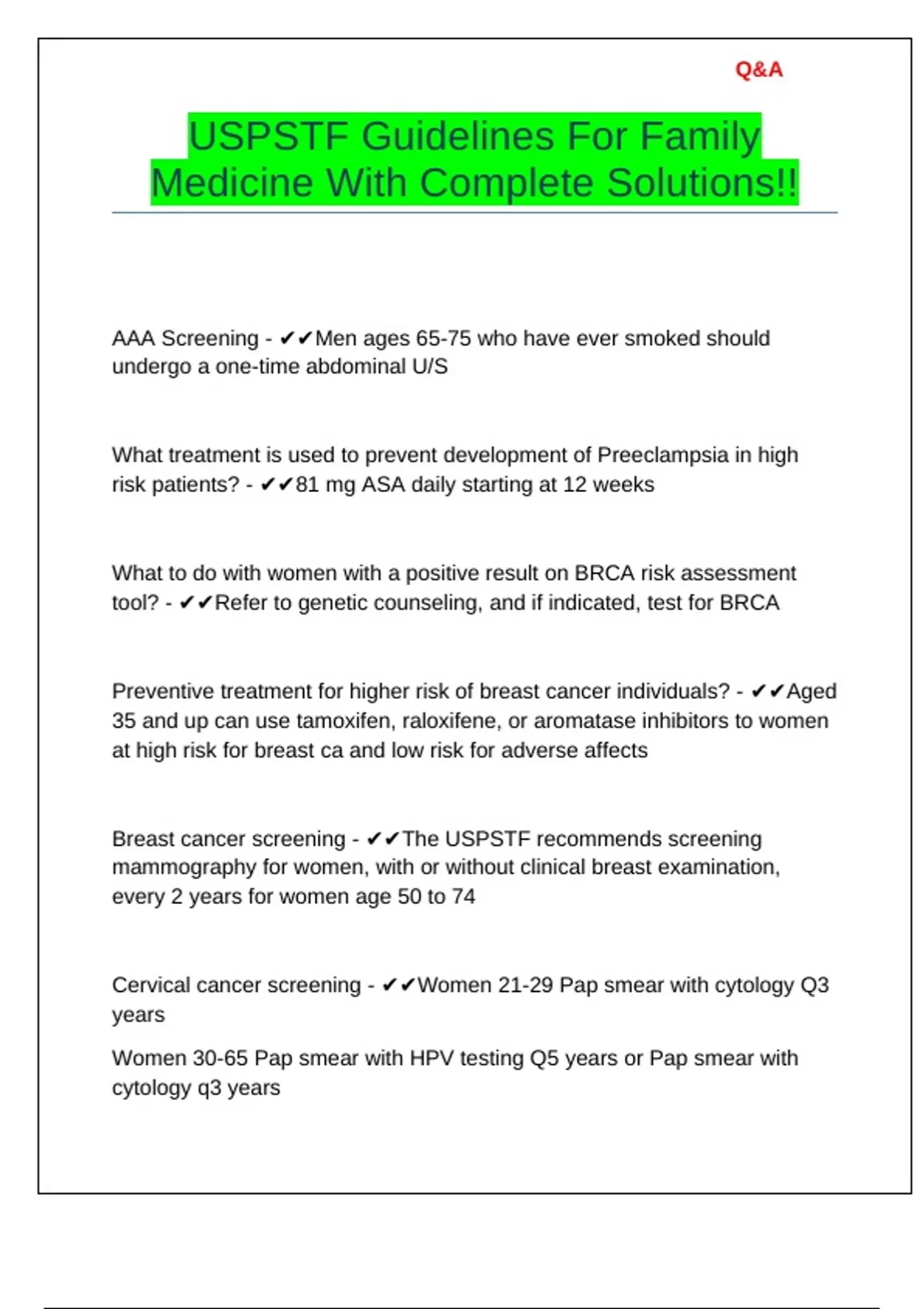 Q&A

USPSTF Guidelines For Family Medicine With Complete Solutions!!

AAA Screening - ✔✔Men ages 65-75 who have ever smoked should undergo a one-time abdominal U/S

What treatment is used to prevent development of Preeclampsia in high risk patients? - ✔✔81 mg ASA daily starting at 12 weeks

What to do with women with a positive result on BRCA risk assessment tool? - ✔✔Refer to genetic counseling, and if indicated, test for BRCA

Preventive treatment for higher risk of breast cancer individuals? - ✔✔Aged 35 and up can use tamoxifen, raloxifene, or aromatase inhibitors to women at high risk for breast ca and low risk for adverse affects

Breast cancer screening - ✔✔The USPSTF recommends screening mammography for women, with or without clinical breast examination, every 2 years for women age 50 to 74

Cervical cancer screening - ✔✔Women 21-29 Pap smear with cytology Q3 years

Women 30-65 Pap smear with HPV testing Q5 years or Pap smear with cytology q3 years